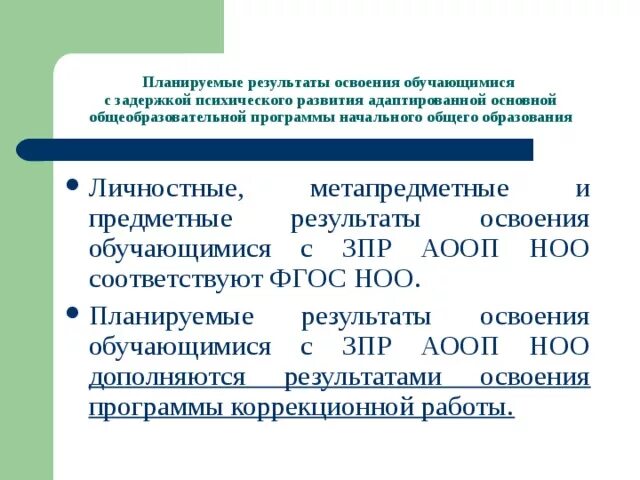 Планируемые результаты освоения обучающимися с задержкой психического развития адаптированной основной общеобразовательной программы начального общего образования

• Личностные, метапредметные и предметные результаты освоения обучающимися с ЗПР АООП НОО соответствуют ФГОС НОО.

• Планируемые результаты освоения обучающимися с ЗПР АООП НОО дополняются результатами освоения программы коррекционной работы.